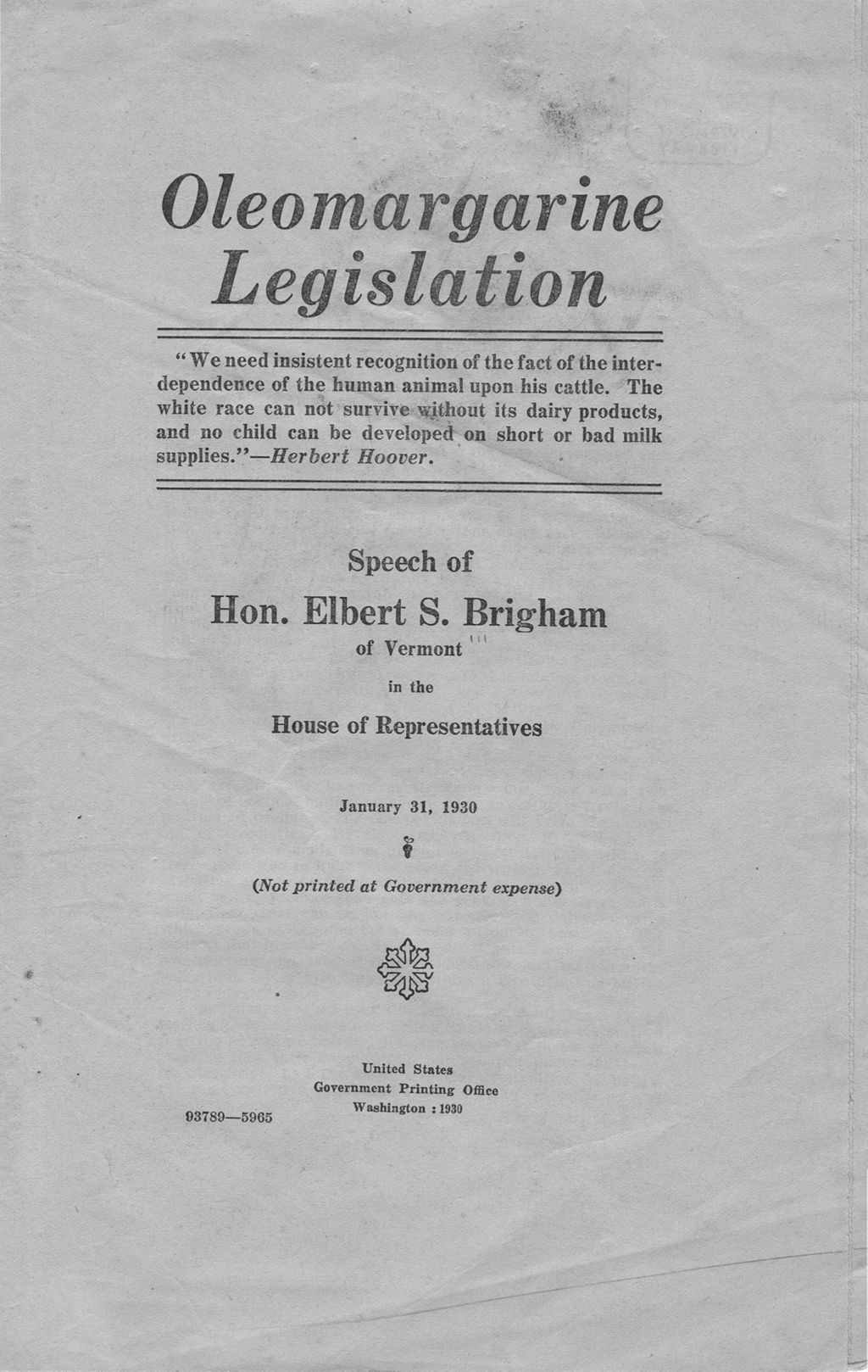 Oleomargarine Legislation

"We need insistent recognition of the fact of the interdependence of the human animal upon his cattle. The white race can not survive without its dairy products, and no child can be developed on short or bad milk supplies."—Herbert Hoover.

Speech of

Hon. Elbert S. Brigham

of Vermont

in the

House of Representatives

January 31, 1930

(Not printed at Government expense)

United States
Government Printing Office
Washington : 1930

93789—5965